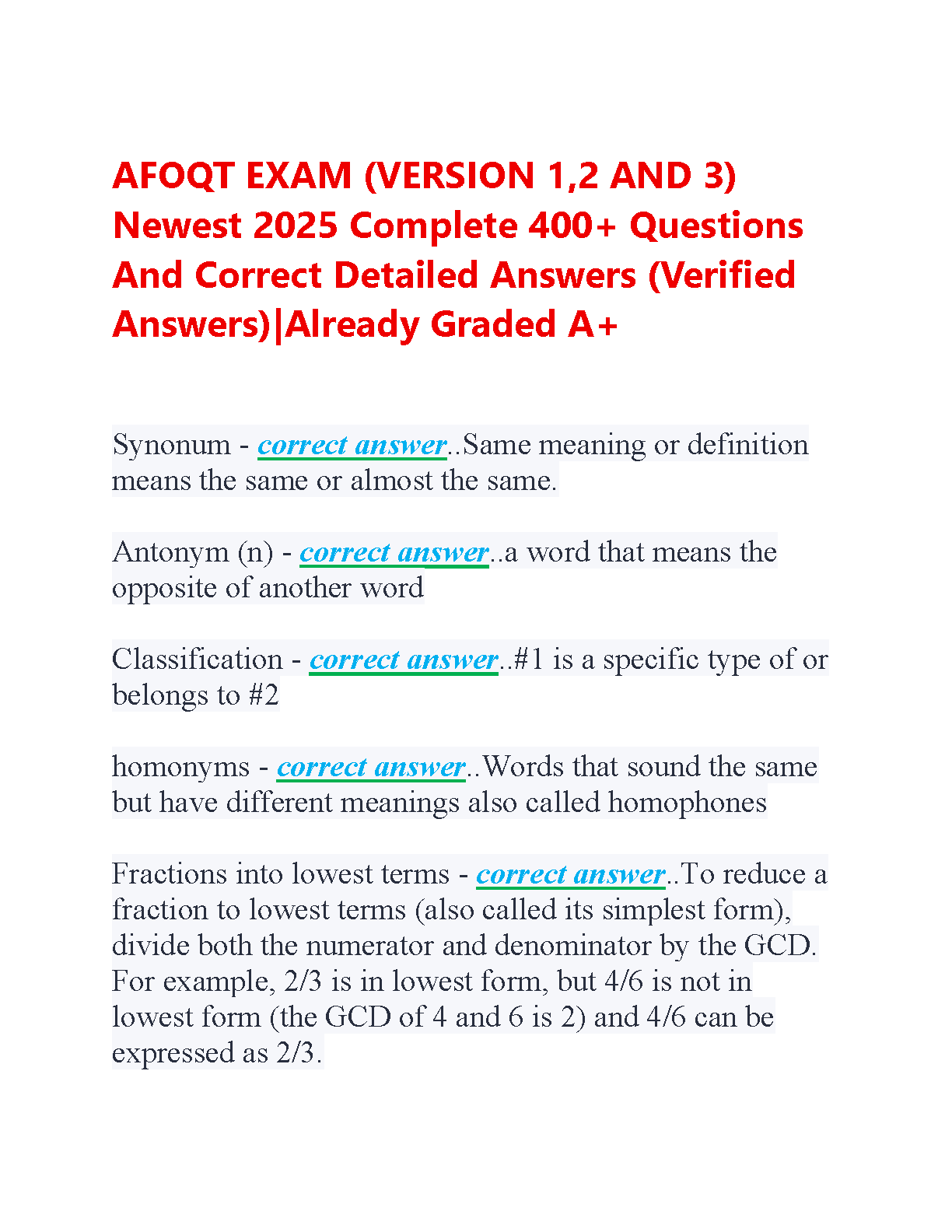 AFOQT EXAM (VERSION 1,2 AND 3) Newest 2025 Complete 400+ Questions And Correct Detailed Answers (Verified Answers)|Already Graded A+

Synonum - correct answer..Same meaning or definition means the same or almost the same.

Antonym (n) - correct answer..a word that means the opposite of another word

Classification - correct answer..#1 is a specific type of or belongs to #2

homonyms - correct answer..Words that sound the same but have different meanings also called homophones

Fractions into lowest terms - correct answer..To reduce a fraction to lowest terms (also called its simplest form), divide both the numerator and denominator by the GCD. For example, 2/3 is in lowest form, but 4/6 is not in lowest form (the GCD of 4 and 6 is 2) and 4/6 can be expressed as 2/3.